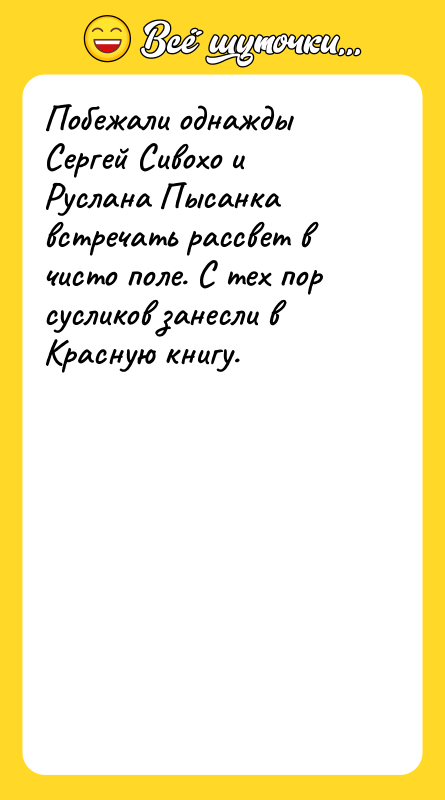 Всё шуточки...

Побежали однажды Сергей Сивохо и Руслана Пысанка встречать рассвет в чисто поле. С тех пор сусликов занесли в Красную книгу.